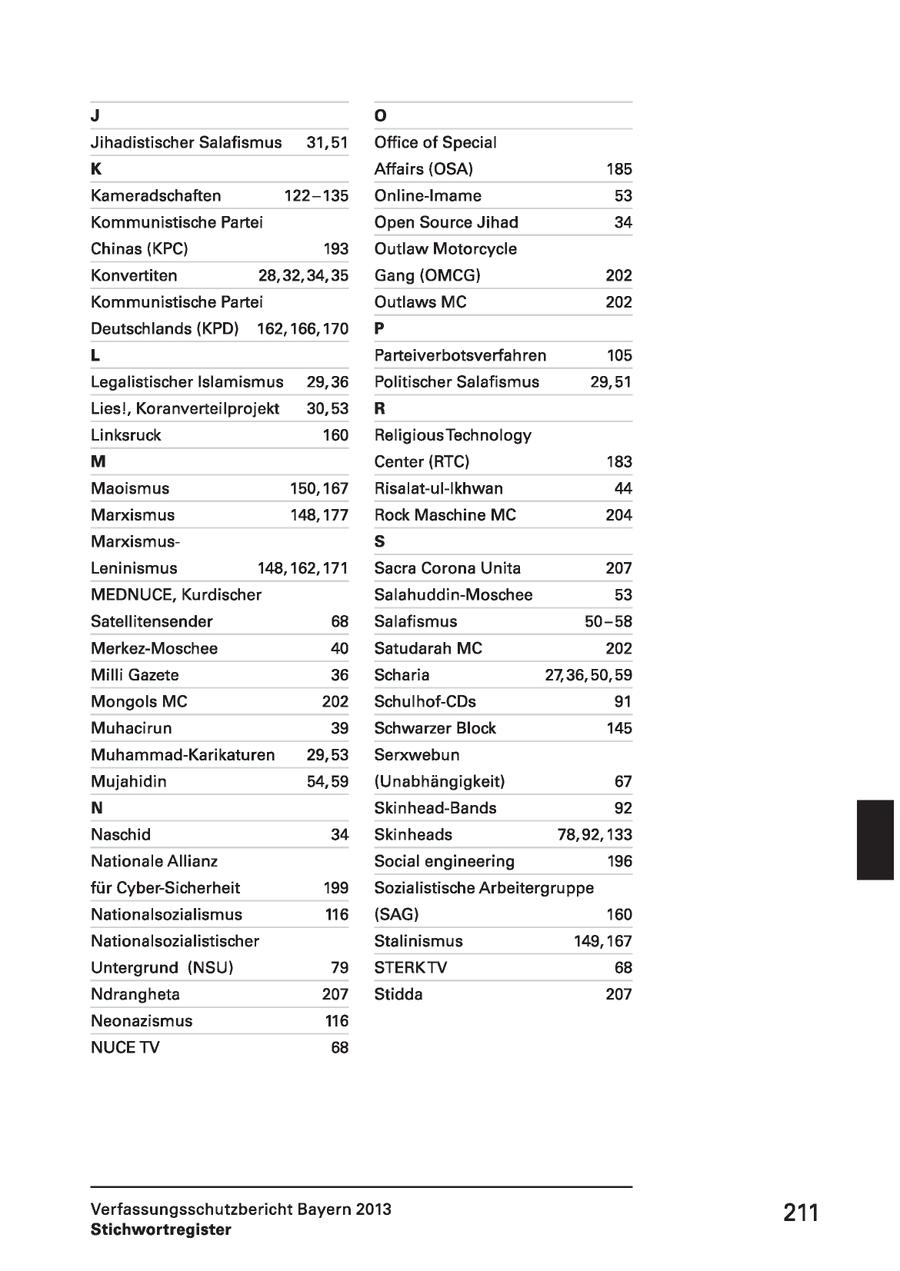 J

Jihadistischer Salafismus 31, 51

K

Kameradschaften 122–135
Kommunistische Partei Chinas (KPC) 193
Konvertiten 28, 32, 34, 35
Kommunistische Partei Deutschlands (KPD) 162, 166, 170

L

Legalistischer Islamismus 29, 36
Lies!, Koranverteilprojekt 30, 53
Linksruck 160

M

Maoismus 150, 167
Marxismus 148, 177
Marxismus-Leninismus 148, 162, 171
MEDNUCE, Kurdischer Satellitensender 68
Merkez-Moschee 40
Milli Gazete 36
Mongols MC 202
Muhacirun 39
Muhammad-Karikaturen 29, 53
Mujahidin 54, 59

N

Naschid 34
Nationale Allianz für Cyber-Sicherheit 199
Nationalsozialismus 116
Nationalsozialistischer Untergrund (NSU) 79
Ndrangheta 207
Neonazismus 116
NUCE TV 68

O

Office of Special Affairs (OSA) 185
Online-Imame 53
Open Source Jihad 34
Outlaw Motorcycle Gang (OMCG) 202
Outlaws MC 202

P

Parteiverbotsverfahren 105
Politischer Salafismus 29, 51

R

Religious Technology Center (RTC) 183
Risalat-ul-Ikhwan 44
Rock Maschine MC 204

S

Sacra Corona Unita 207
Salahuddin-Moschee 53
Salafismus 50–58
Satudarah MC 202
Scharia 27, 36, 50, 59
Schulhof-CDs 91
Schwarzer Block 145
Serxwebun (Unabhängigkeit) 67
Skinhead-Bands 92
Skinheads 78, 92, 133
Social engineering 196
Sozialistische Arbeitergruppe (SAG) 160
Stalinismus 149, 167
STERK TV 68
Stidda 207

Verfassungsschutzbericht Bayern 2013
Stichwortregister

211